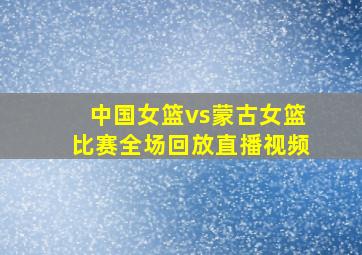 中国女篮vs蒙古女篮
比赛全场回放直播视频